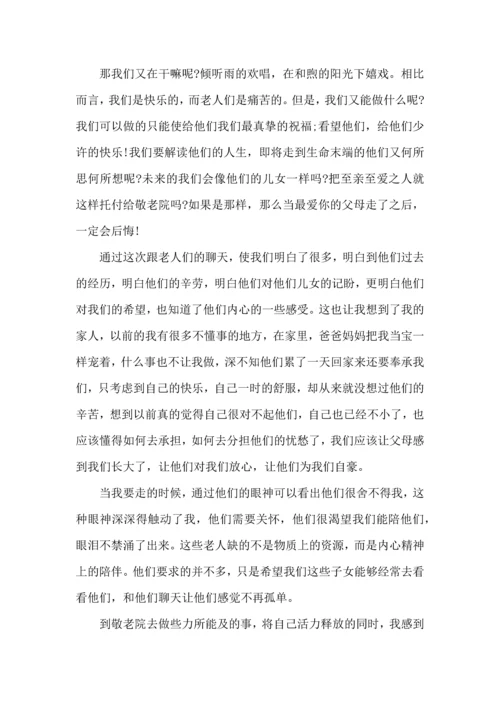 那我们又在干嘛呢?倾听雨的欢唱，在和煦的阳光下嬉戏。相比而言，我们是快乐的，而老人们是痛苦的。但是，我们又能做什么呢?我们可以做的只能使给他们我们最真挚的祝福;看望他们，给他们少许的快乐!我们要解读他们的人生，即将走到生命末端的他们又何所思何所想呢?未来的我们会像他们的儿女一样吗?把至亲至爱之人就这样托付给敬老院吗?如果是那样，那么当最爱你的父母走了之后，一定会后悔!

通过这次跟老人们的聊天，使我们明白了很多，明白到他们过去的经历，明白他们的辛劳，明白他们对他们儿女的记盼，更明白他们对我们的希望，也知道了他们内心的一些感受。这也让我想到了我的家人，以前的我有很多不懂事的地方，在家里，爸爸妈妈把我当宝一样宠着，什么事也不让我做，深不知他们累了一天回家来还要奉承我们，只考虑到自己的快乐，自己一时的舒服，却从来就没想过他们的辛苦，想到以前真的觉得自己很对不起他们，自己也已经不小了，也应该懂得如何去承担，如何去分担他们的忧愁了，我们应该让父母感到我们长大了，让他们对我们放心，让他们为我们自豪。

当我要走的时候，通过他们的眼神可以看出他们很舍不得我，这种眼神深深得触动了我，他们需要关怀，他们很渴望我们能陪他们，眼泪不禁涌了出来。这些老人缺的不是物质上的资源，而是内心精神上的陪伴。他们要求的并不多，只是希望我们这些子女能够经常去看看他们，和他们聊天让他们感觉不再孤单。

到敬老院去做些力所能及的事，将自己活力释放的同时，我感到